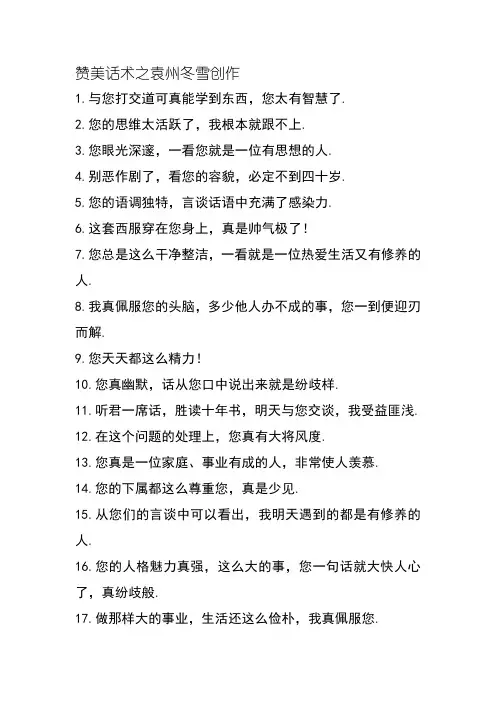 赞美话术之袁州冬雪创作

1. 与您打交道可真能学到东西，您太有智慧了.

2. 您的思维太活跃了，我根本就跟不上.

3. 您眼光深邃，一看您就是一位有思想的人.

4. 别恶作剧了，看您的容貌，必定不到四十岁.

5. 您的语调独特，言谈话语中充满了感染力.

6. 这套西服穿在您身上，真是帅气极了！

7. 您总是这么干净整洁，一看就是一位热爱生活又有修养的人.

8. 我真佩服您的头脑，多少他人办不成的事，您一到便迎刃而解.

9. 您天天都这么精力！

10. 您真幽默，话从您口中说出来就是纷歧样.

11. 听君一席话，胜读十年书，明天与您交谈，我受益匪浅.

12. 在这个问题的处理上，您真有大将风度.

13. 您真是一位家庭、事业有成的人，非常使人羡慕.

14. 您的下属都这么尊重您，真是少见.

15. 从您们的言谈中可以看出，我明天遇到的都是有修养的人.

16. 您的人格魅力真强，这么大的事，您一句话就大快人心了，真纷歧般.

17. 做那样大的事业，生活还这么俭朴，我真佩服您.